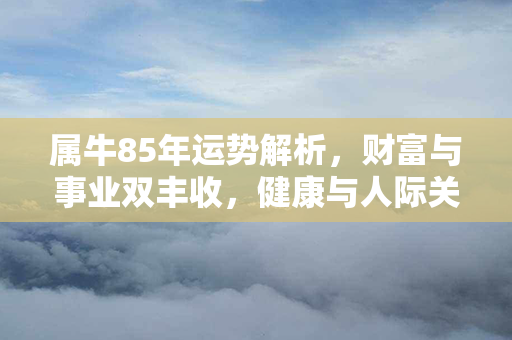 属牛85年运势解析，财富与事业双丰收，健康与人际关